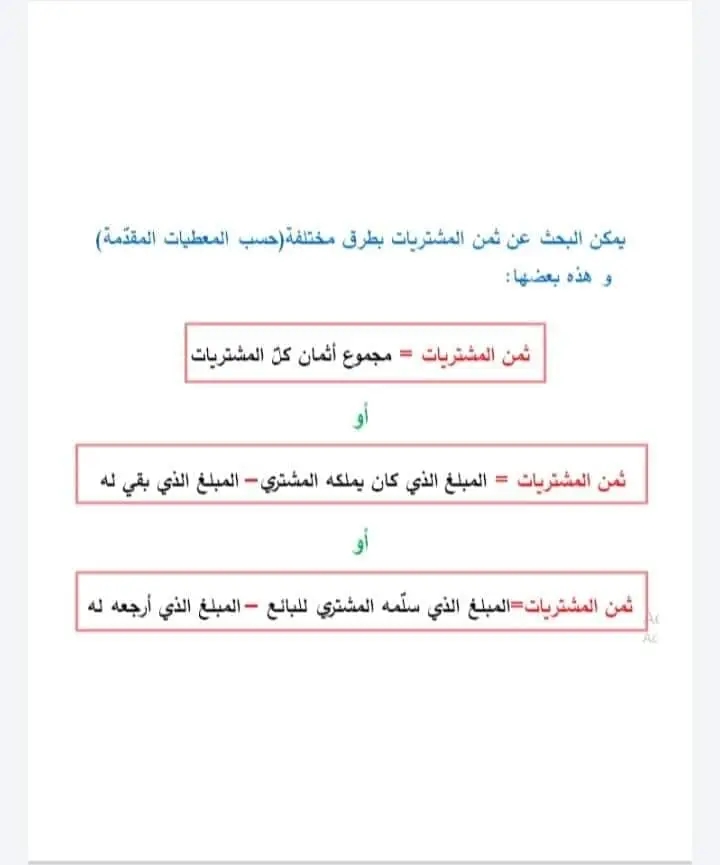 يمكن البحث عن ثمن المشتريات بطرق مختلفة(حسب المعطيات المقدّمة) و هذه بعضها:

ثمن المشتريات = مجموع أثمان كلّ المشتريات

أو

ثمن المشتريات = المبلغ الذي كان يملكه المشتري – المبلغ الذي بقي له

أو

ثمن المشتريات=المبلغ الذي سلّمه المشتري للبائع – المبلغ الذي أرجعه له